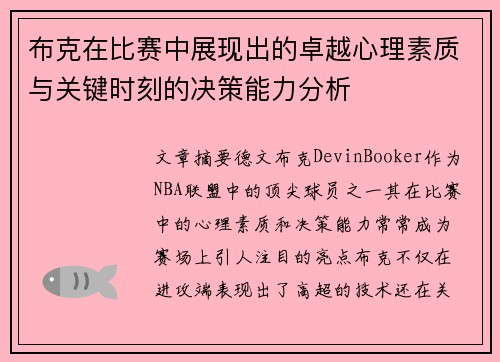 布克在比赛中展现出的卓越心理素质与关键时刻的决策能力分析

文章摘要德文布克DevinBooker作为NBA联盟中的顶尖球员之一其在比赛中的心理素质和决策能力常常成为赛场上引人注目的亮点布克不仅在进攻端表现出了高超的技术还在关